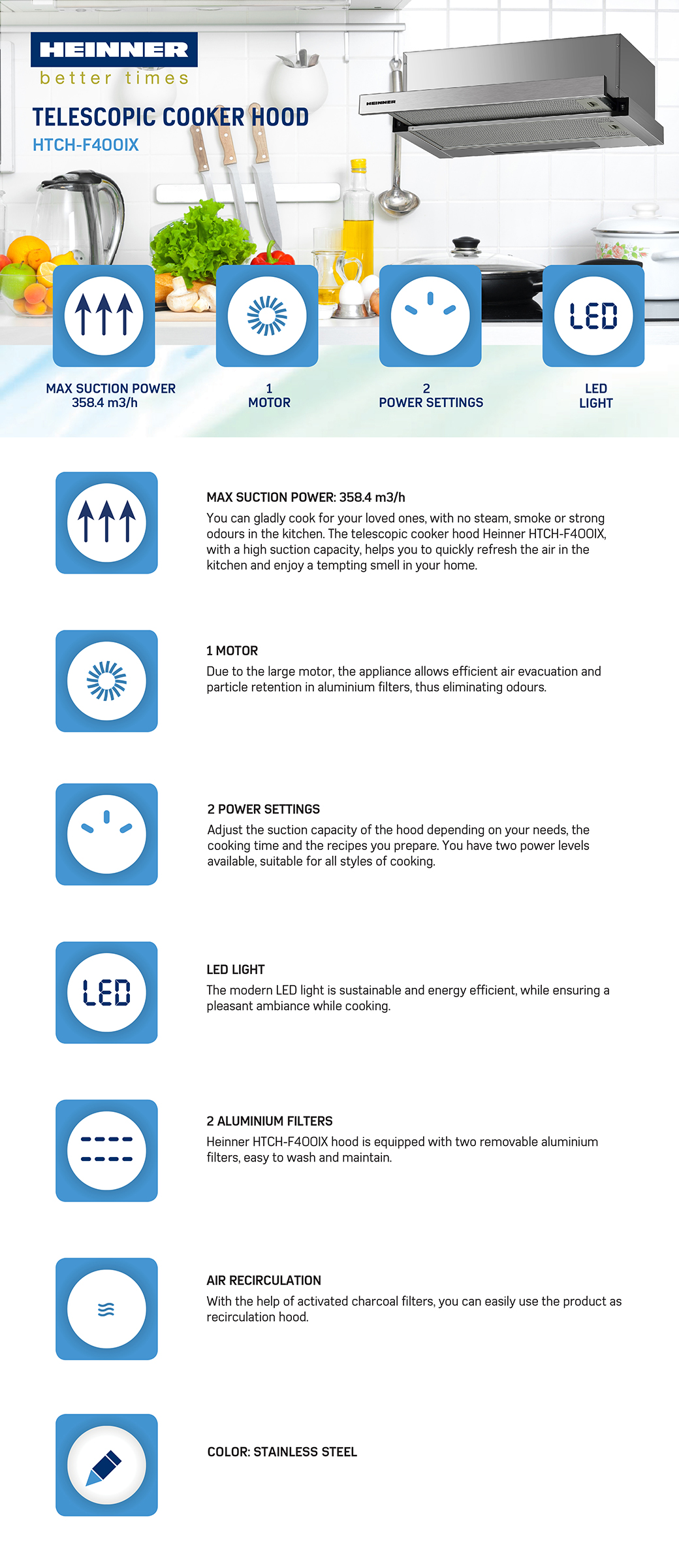 HEINNER
better times

TELESCOPIC COOKER HOOD
HTCH-F400IX

HEINNER

LED

MAX SUCTION POWER
358.4 m3/h

1
MOTOR

2
POWER SETTINGS

LED
LIGHT

MAX SUCTION POWER: 358.4 m3/h
You can gladly cook for your loved ones, with no steam, smoke or strong odours in the kitchen. The telescopic cooker hood Heinner HTCH-F400IX, with a high suction capacity, helps you to quickly refresh the air in the kitchen and enjoy a tempting smell in your home.

1 MOTOR
Due to the large motor, the appliance allows efficient air evacuation and particle retention in aluminium filters, thus eliminating odours.

2 POWER SETTINGS
Adjust the suction capacity of the hood depending on your needs, the cooking time and the recipes you prepare. You have two power levels available, suitable for all styles of cooking.

LED

LED LIGHT
The modern LED light is sustainable and energy efficient, while ensuring a pleasant ambiance while cooking.

2 ALUMINIUM FILTERS
Heinner HTCH-F400IX hood is equipped with two removable aluminium filters, easy to wash and maintain.

AIR RECIRCULATION
With the help of activated charcoal filters, you can easily use the product as recirculation hood.

COLOR: STAINLESS STEEL